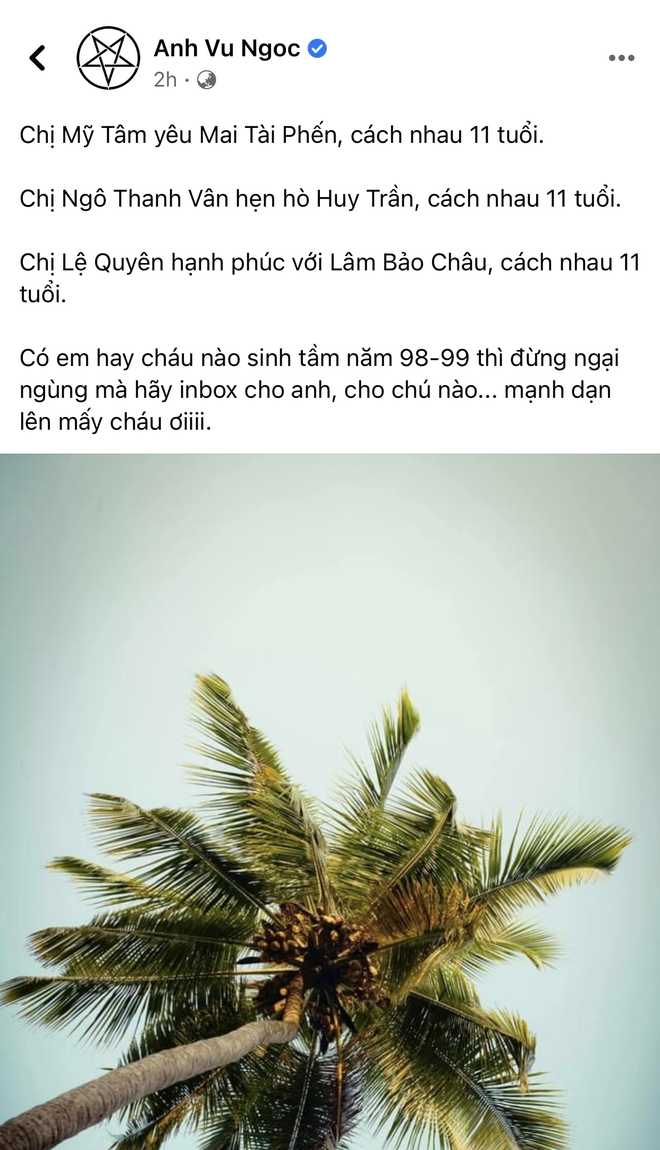 Anh Vu Ngoc
2h ·

Chị Mỹ Tâm yêu Mai Tài Phến, cách nhau 11 tuổi.

Chị Ngô Thanh Vân hẹn hò Huy Trần, cách nhau 11 tuổi.

Chị Lệ Quyên hạnh phúc với Lâm Bảo Châu, cách nhau 11 tuổi.

Có em hay cháu nào sinh tầm năm 98-99 thì đừng ngại ngùng mà hãy inbox cho anh, cho chú nào... mạnh dạn lên mấy cháu ơiiii.